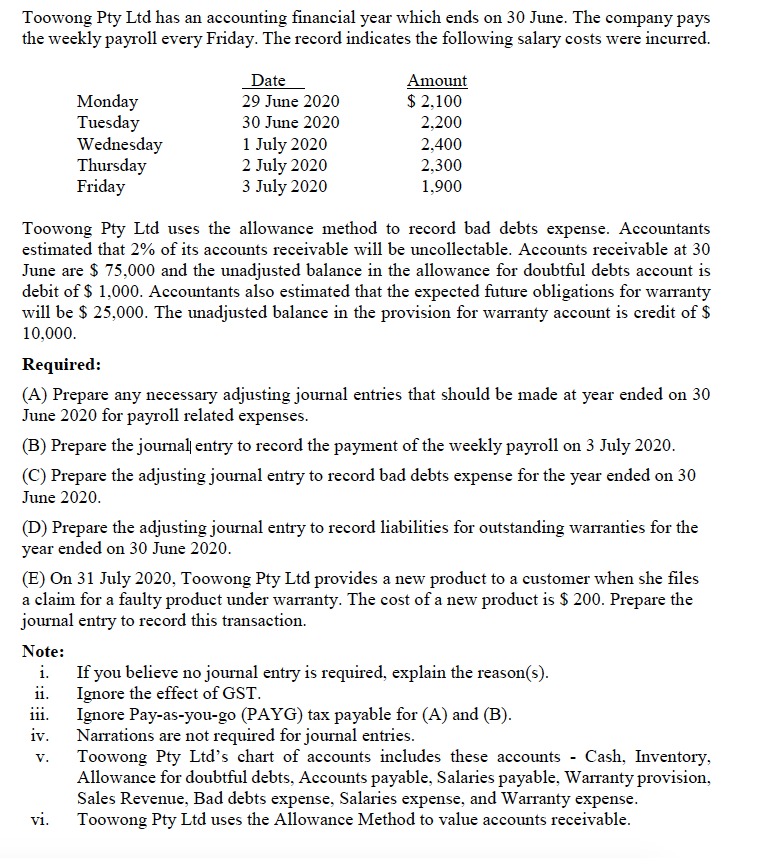 Toowong Pty Ltd has an accounting financial year which ends on 30 June. The company pays the weekly payroll every Friday. The record indicates the following salary costs were incurred.

| | Date | Amount |
|---|---|---|
| Monday | 29 June 2020 | $ 2,100 |
| Tuesday | 30 June 2020 | 2,200 |
| Wednesday | 1 July 2020 | 2,400 |
| Thursday | 2 July 2020 | 2,300 |
| Friday | 3 July 2020 | 1,900 |

Toowong Pty Ltd uses the allowance method to record bad debts expense. Accountants estimated that 2% of its accounts receivable will be uncollectable. Accounts receivable at 30 June are $ 75,000 and the unadjusted balance in the allowance for doubtful debts account is debit of $ 1,000. Accountants also estimated that the expected future obligations for warranty will be $ 25,000. The unadjusted balance in the provision for warranty account is credit of $ 10,000.

Required:

(A) Prepare any necessary adjusting journal entries that should be made at year ended on 30 June 2020 for payroll related expenses.

(B) Prepare the journal entry to record the payment of the weekly payroll on 3 July 2020.

(C) Prepare the adjusting journal entry to record bad debts expense for the year ended on 30 June 2020.

(D) Prepare the adjusting journal entry to record liabilities for outstanding warranties for the year ended on 30 June 2020.

(E) On 31 July 2020, Toowong Pty Ltd provides a new product to a customer when she files a claim for a faulty product under warranty. The cost of a new product is $ 200. Prepare the journal entry to record this transaction.

Note:
i. If you believe no journal entry is required, explain the reason(s).
ii. Ignore the effect of GST.
iii. Ignore Pay-as-you-go (PAYG) tax payable for (A) and (B).
iv. Narrations are not required for journal entries.
v. Toowong Pty Ltd's chart of accounts includes these accounts - Cash, Inventory, Allowance for doubtful debts, Accounts payable, Salaries payable, Warranty provision, Sales Revenue, Bad debts expense, Salaries expense, and Warranty expense.
vi. Toowong Pty Ltd uses the Allowance Method to value accounts receivable.